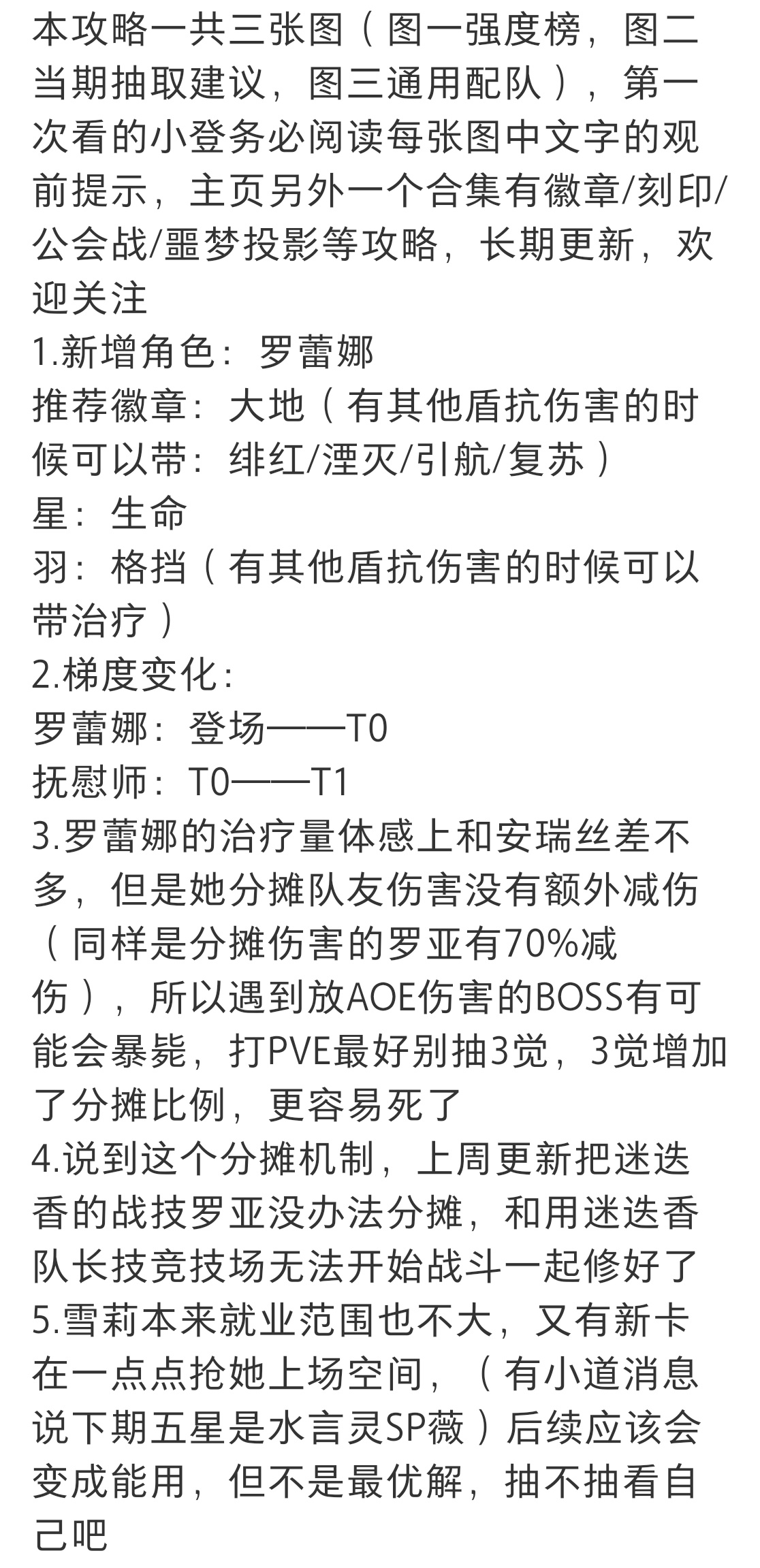 本攻略一共三张图（图一强度榜，图二当期抽取建议，图三通用配队），第一次看的小登务必阅读每张图中文字的观前提示，主页另外一个合集有徽章/刻印/公会战/噩梦投影等攻略，长期更新，欢迎关注
1.新增角色：罗蕾娜
推荐徽章：大地（有其他盾抗伤害的时候可以带：绯红/湮灭/引航/复苏）
星：生命
羽：格挡（有其他盾抗伤害的时候可以带治疗）
2.梯度变化：
罗蕾娜：登场——T0
抚慰师：T0——T1
3.罗蕾娜的治疗量体感上和安瑞丝差不多，但是她分摊队友伤害没有额外减伤（同样是分摊伤害的罗亚有70%减伤），所以遇到放AOE伤害的BOSS有可能会暴毙，打PVE最好别抽3觉，3觉增加了分摊比例，更容易死了
4.说到这个分摊机制，上周更新把迷迭香的战技罗亚没办法分摊，和用迷迭香队长技竞技场无法开始战斗一起修好了
5.雪莉本来就业范围也不大，又有新卡在一点点抢她上场空间，（有小道消息说下期五星是水言灵SP薇）后续应该会变成能用，但不是最优解，抽不抽看自己吧